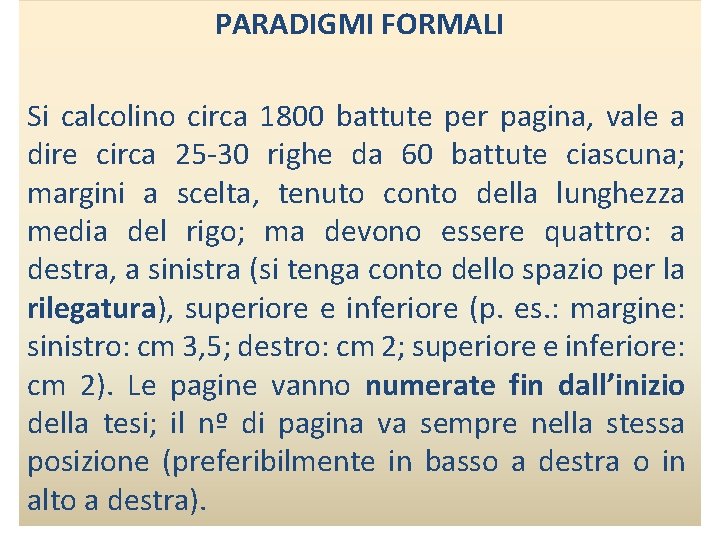 PARADIGMI FORMALI

Si calcolino circa 1800 battute per pagina, vale a dire circa 25-30 righe da 60 battute ciascuna; margini a scelta, tenuto conto della lunghezza media del rigo; ma devono essere quattro: a destra, a sinistra (si tenga conto dello spazio per la rilegatura), superiore e inferiore (p. es.: margine: sinistro: cm 3,5; destro: cm 2; superiore e inferiore: cm 2). Le pagine vanno numerate fin dall'inizio della tesi; il nº di pagina va sempre nella stessa posizione (preferibilmente in basso a destra o in alto a destra).